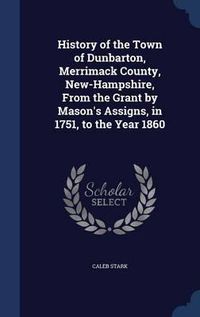 History of the Town of Dunbarton, Merrimack County, New-Hampshire, From the Grant by Mason's Assigns, in 1751, to the Year 1860

Scholar SELECT

CALEB STARK